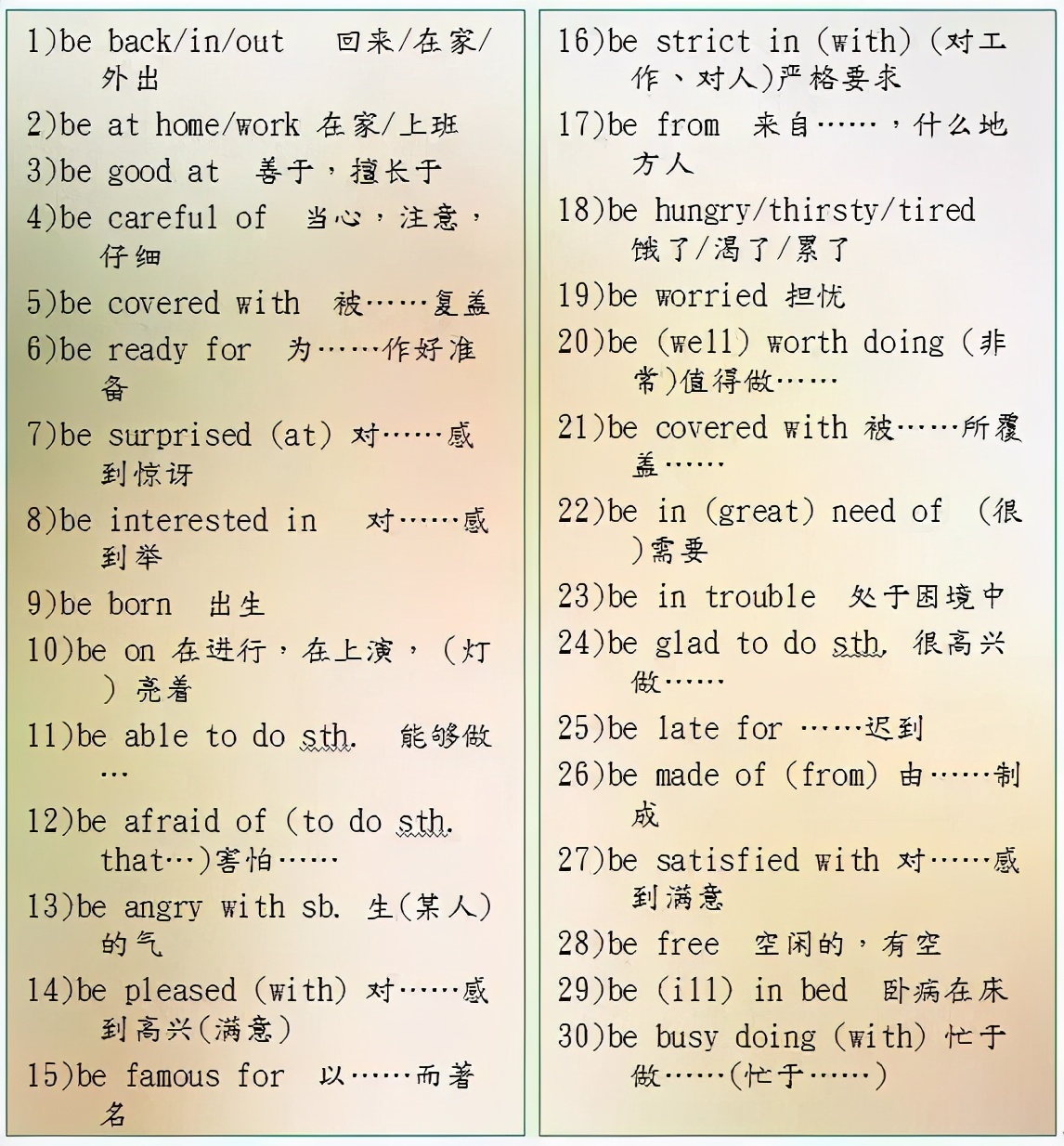 1)be back/in/out 回来/在家/外出

2)be at home/work 在家/上班

3)be good at 善于，擅长于

4)be careful of 当心，注意，仔细

5)be covered with 被……复盖

6)be ready for 为……作好准备

7)be surprised (at) 对……感到惊讶

8)be interested in 对……感到举

9)be born 出生

10)be on 在进行，在上演，(灯)亮着

11)be able to do sth. 能够做…

12)be afraid of (to do sth. that…)害怕……

13)be angry with sb. 生(某人)的气

14)be pleased (with) 对……感到高兴(满意)

15)be famous for 以……而著名

16)be strict in (with) (对工作、对人)严格要求

17)be from 来自……，什么地方人

18)be hungry/thirsty/tired 饿了/渴了/累了

19)be worried 担忧

20)be (well) worth doing (非常)值得做……

21)be covered with 被……所覆盖……

22)be in (great) need of (很)需要

23)be in trouble 处于困境中

24)be glad to do sth. 很高兴做……

25)be late for ……迟到

26)be made of (from) 由……制成

27)be satisfied with 对……感到满意

28)be free 空闲的，有空

29)be (ill) in bed 卧病在床

30)be busy doing (with) 忙于做……(忙于……)